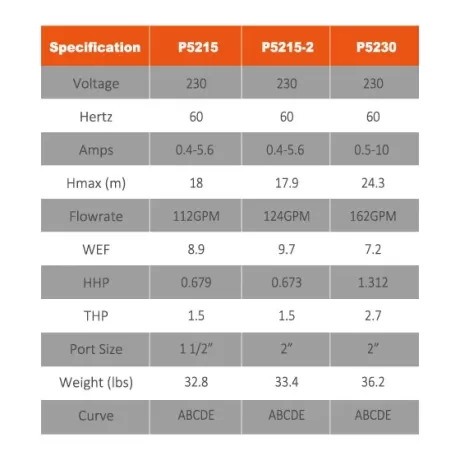 | Specification | P5215 | P5215-2 | P5230 |
|---|---|---|---|
| Voltage | 230 | 230 | 230 |
| Hertz | 60 | 60 | 60 |
| Amps | 0.4-5.6 | 0.4-5.6 | 0.5-10 |
| Hmax (m) | 18 | 17.9 | 24.3 |
| Flowrate | 112GPM | 124GPM | 162GPM |
| WEF | 8.9 | 9.7 | 7.2 |
| HHP | 0.679 | 0.673 | 1.312 |
| THP | 1.5 | 1.5 | 2.7 |
| Port Size | 1 1/2" | 2" | 2" |
| Weight (lbs) | 32.8 | 33.4 | 36.2 |
| Curve | ABCDE | ABCDE | ABCDE |